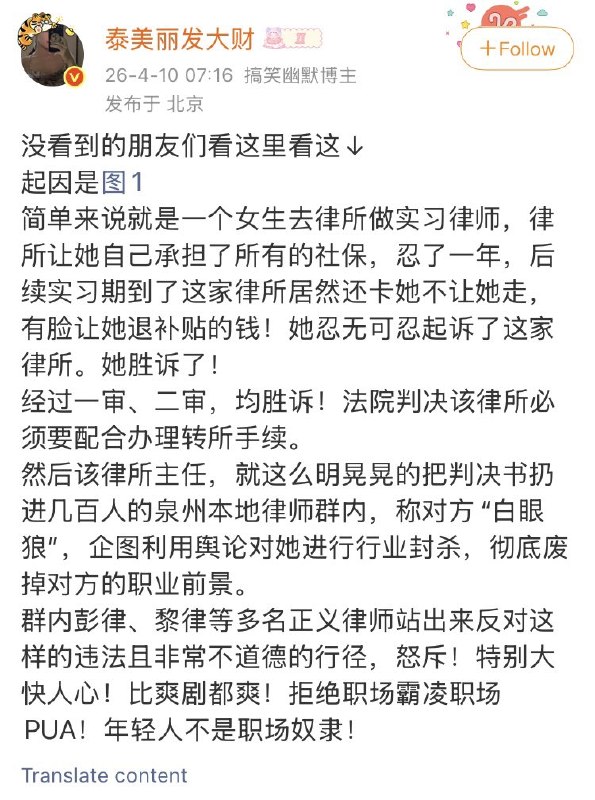 泰美丽发大财

+Follow

26-4-10 07:16 搞笑幽默博主
发布于 北京

没看到的朋友们看这里看这↓
起因是图1
简单来说就是一个女生去律所做实习律师，律所让她自己承担了所有的社保，忍了一年，后续实习期到了这家律所居然还卡她不让她走，有脸让她退补贴的钱！她忍无可忍起诉了这家律所。她胜诉了！
经过一审、二审，均胜诉！法院判决该律所必须要配合办理转所手续。
然后该律所主任，就这么明晃晃的把判决书扔进几百人的泉州本地律师群内，称对方“白眼狼”，企图利用舆论对她进行行业封杀，彻底废掉对方的职业前景。
群内彭律、黎律等多名正义律师站出来反对这样的违法且非常不道德的行径，怒斥！特别大快人心！比爽剧都爽！拒绝职场霸凌职场PUA！年轻人不是职场奴隶！

Translate content